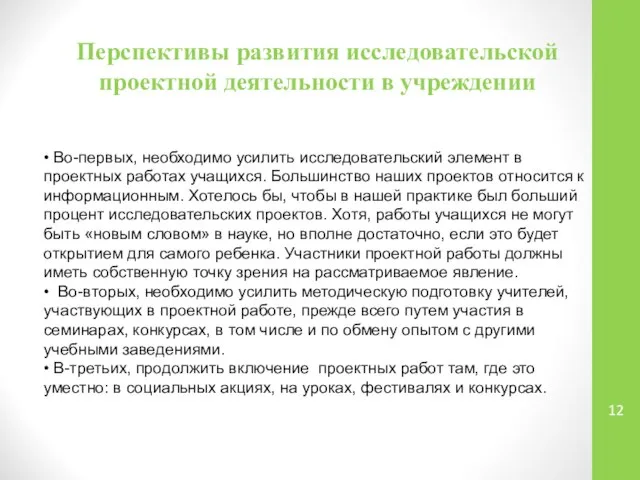 Перспективы развития исследовательской проектной деятельности в учреждении

• Во-первых, необходимо усилить исследовательский элемент в проектных работах учащихся. Большинство наших проектов относится к информационным. Хотелось бы, чтобы в нашей практике был больший процент исследовательских проектов. Хотя, работы учащихся не могут быть «новым словом» в науке, но вполне достаточно, если это будет открытием для самого ребенка. Участники проектной работы должны иметь собственную точку зрения на рассматриваемое явление.
• Во-вторых, необходимо усилить методическую подготовку учителей, участвующих в проектной работе, прежде всего путем участия в семинарах, конкурсах, в том числе и по обмену опытом с другими учебными заведениями.
• В-третьих, продолжить включение проектных работ там, где это уместно: в социальных акциях, на уроках, фестивалях и конкурсах.

12